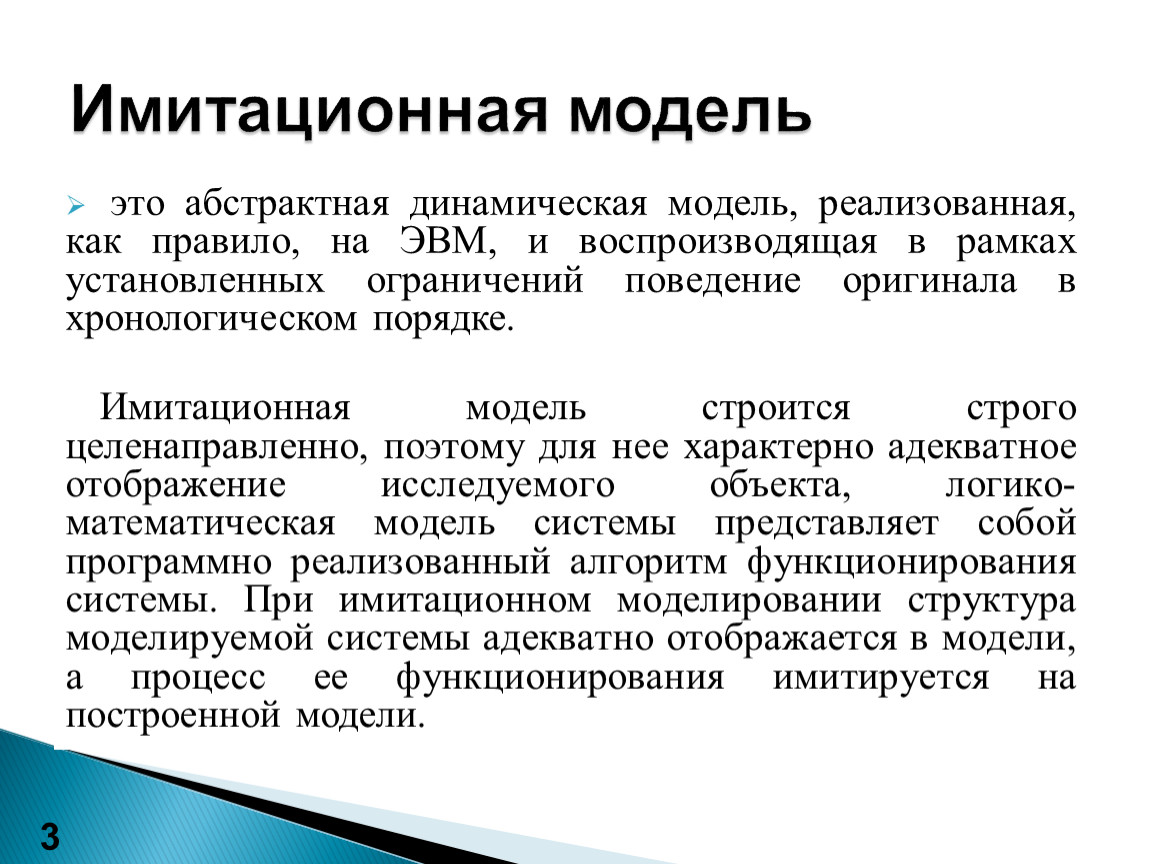 Имитационная модель

это абстрактная динамическая модель, реализованная, как правило, на ЭВМ, и воспроизводящая в рамках установленных ограничений поведение оригинала в хронологическом порядке.

Имитационная модель строится строго целенаправленно, поэтому для нее характерно адекватное отображение исследуемого объекта, логико-математическая модель системы представляет собой программно реализованный алгоритм функционирования системы. При имитационном моделировании структура моделируемой системы адекватно отображается в модели, а процесс ее функционирования имитируется на построенной модели.

3